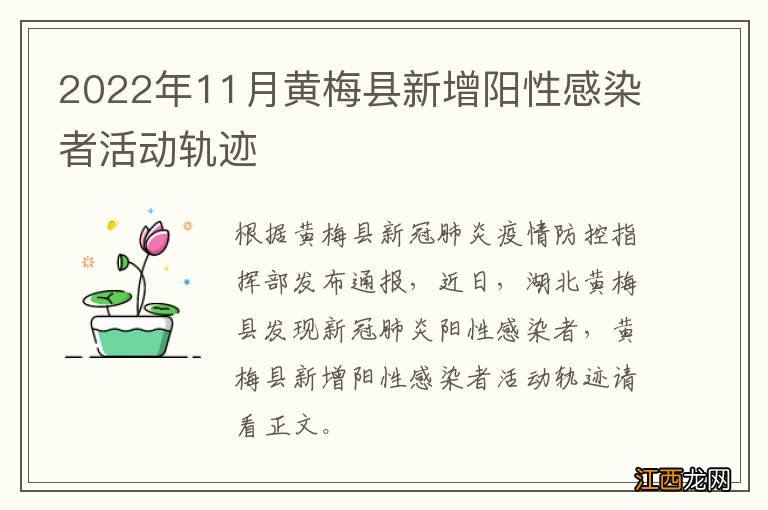 2022年11月黄梅县新增阳性感染者活动轨迹

根据黄梅县新冠肺炎疫情防控指挥部发布通报，近日，湖北黄梅县发现新冠肺炎阳性感染者，黄梅县新增阳性感染者活动轨迹请看正文。

江西龙网